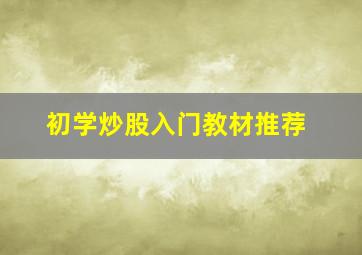 初学炒股入门教材推荐